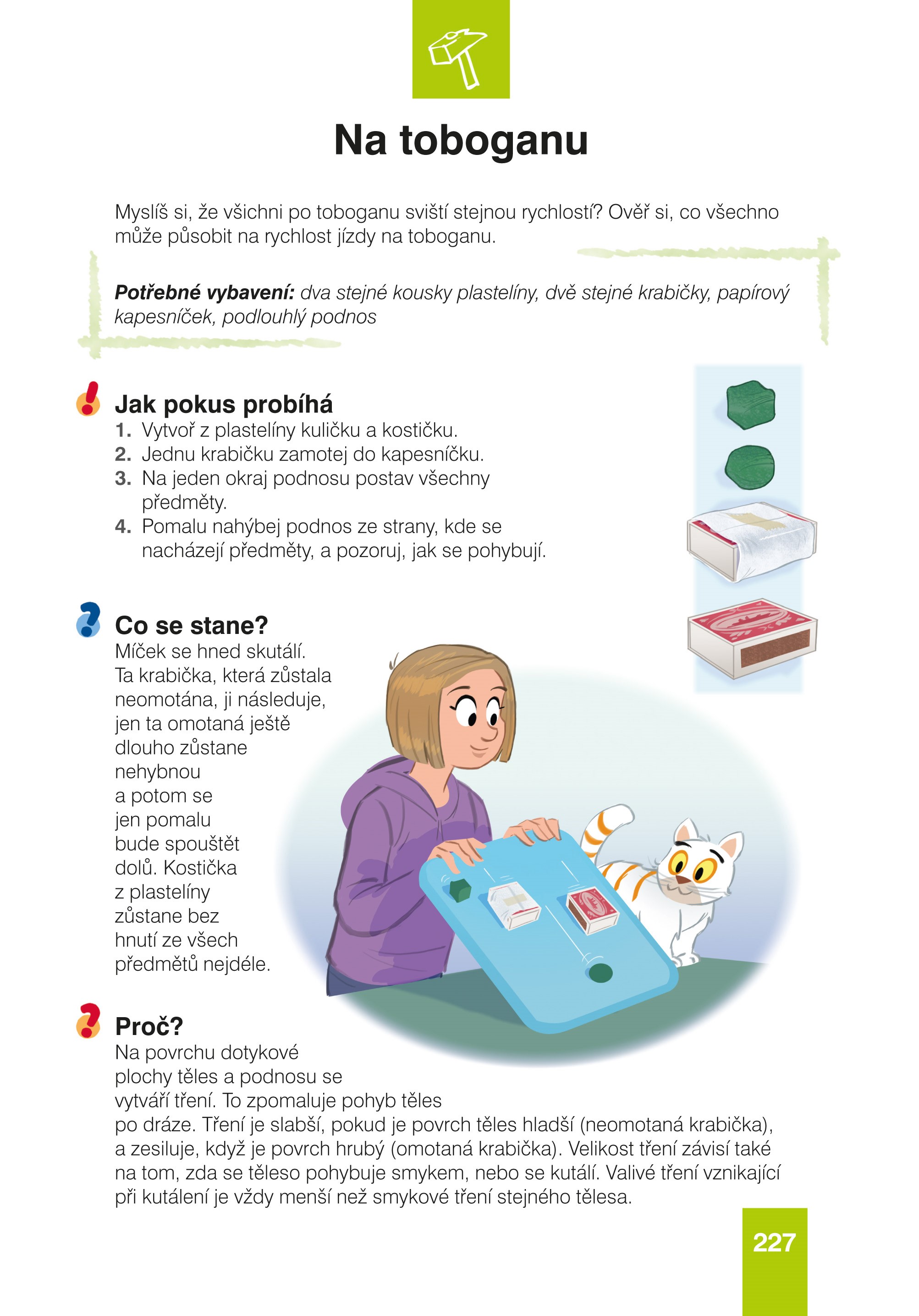 Na toboganu

Myslíš si, že všichni po toboganu sviští stejnou rychlostí? Ověř si, co všechno může působit na rychlost jízdy na toboganu.

Potřebné vybavení: dva stejné kousky plastelíny, dvě stejné krabičky, papírový kapesníček, podlouhlý podnos

Jak pokus probíhá
1. Vytvoř z plastelíny kuličku a kostičku.
2. Jednu krabičku zamotej do kapesníčku.
3. Na jeden okraj podnosu postav všechny předměty.
4. Pomalu nahýbej podnos ze strany, kde se nacházejí předměty, a pozoruj, jak se pohybují.

Co se stane?
Míček se hned skutálí. Ta krabička, která zůstala neomotána, ji následuje, jen ta omotaná ještě dlouho zůstane nehybnou a potom se jen pomalu bude spouštět dolů. Kostička z plastelíny zůstane bez hnutí ze všech předmětů nejdéle.

Proč?
Na povrchu dotykové plochy těles a podnosu se vytváří tření. To zpomaluje pohyb těles po dráze. Tření je slabší, pokud je povrch těles hladší (neomotaná krabička), a zesiluje, když je povrch hrubý (omotaná krabička). Velikost tření závisí také na tom, zda se těleso pohybuje smykem, nebo se kutálí. Valivé tření vznikající při kutálení je vždy menší než smykové tření stejného tělesa.

227